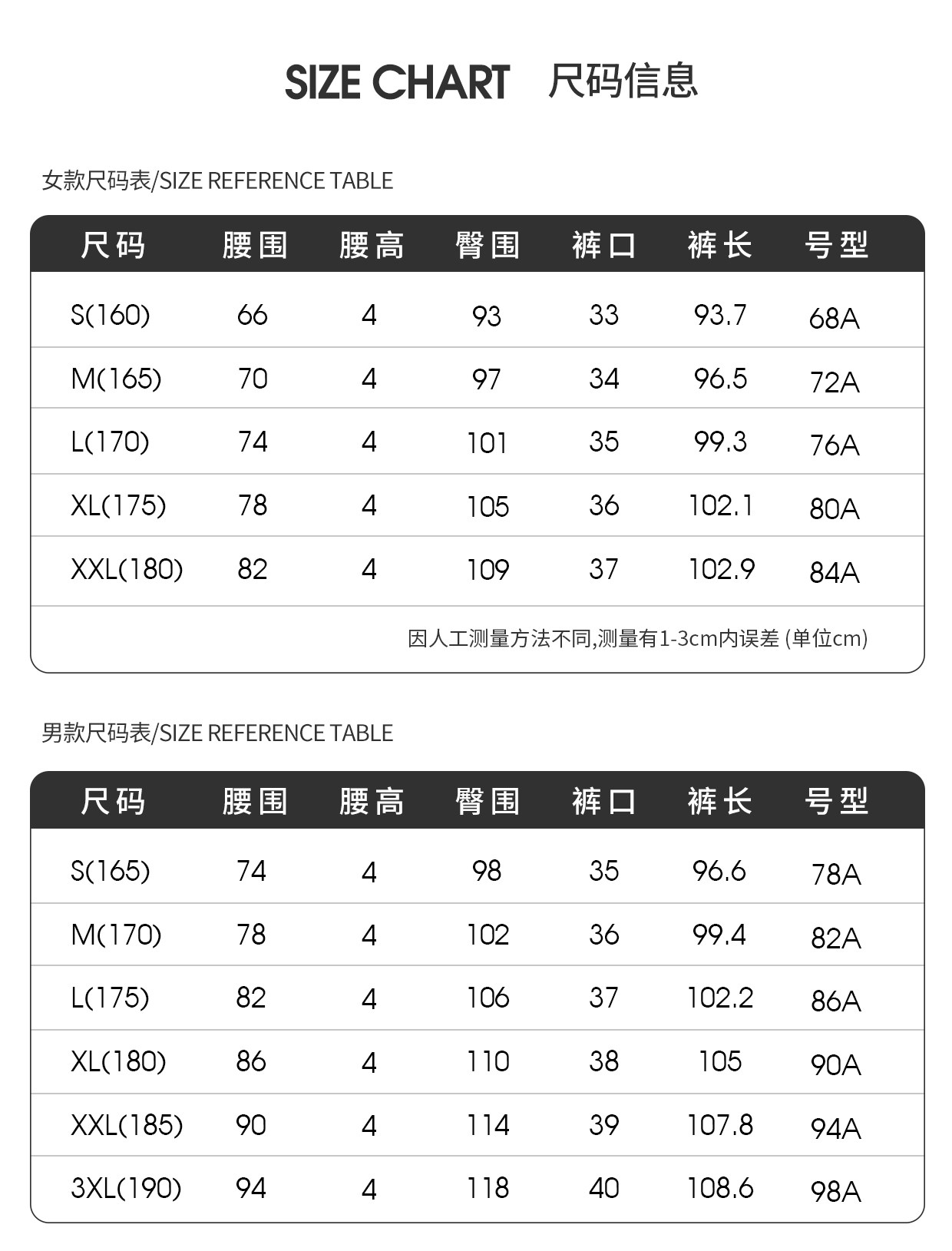 SIZE CHART 尺码信息

女款尺码表/SIZE REFERENCE TABLE

| 尺码 | 腰围 | 腰高 | 臀围 | 裤口 | 裤长 | 号型 |
|---|---|---|---|---|---|---|
| S(160) | 66 | 4 | 93 | 33 | 93.7 | 68A |
| M(165) | 70 | 4 | 97 | 34 | 96.5 | 72A |
| L(170) | 74 | 4 | 101 | 35 | 99.3 | 76A |
| XL(175) | 78 | 4 | 105 | 36 | 102.1 | 80A |
| XXL(180) | 82 | 4 | 109 | 37 | 102.9 | 84A |

因人工测量方法不同,测量有1-3cm内误差 (单位cm)

男款尺码表/SIZE REFERENCE TABLE

| 尺码 | 腰围 | 腰高 | 臀围 | 裤口 | 裤长 | 号型 |
|---|---|---|---|---|---|---|
| S(165) | 74 | 4 | 98 | 35 | 96.6 | 78A |
| M(170) | 78 | 4 | 102 | 36 | 99.4 | 82A |
| L(175) | 82 | 4 | 106 | 37 | 102.2 | 86A |
| XL(180) | 86 | 4 | 110 | 38 | 105 | 90A |
| XXL(185) | 90 | 4 | 114 | 39 | 107.8 | 94A |
| 3XL(190) | 94 | 4 | 118 | 40 | 108.6 | 98A |